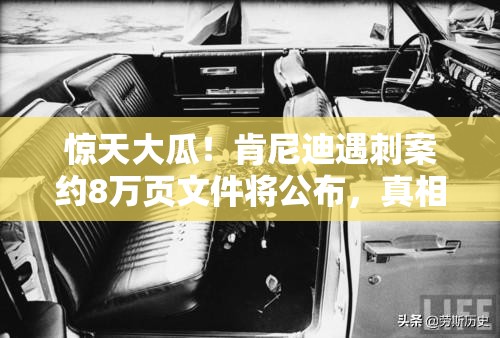 惊天大瓜！肯尼迪遇刺案约8万页文件将公布，真相

LIFE

头条 @劳斯历史